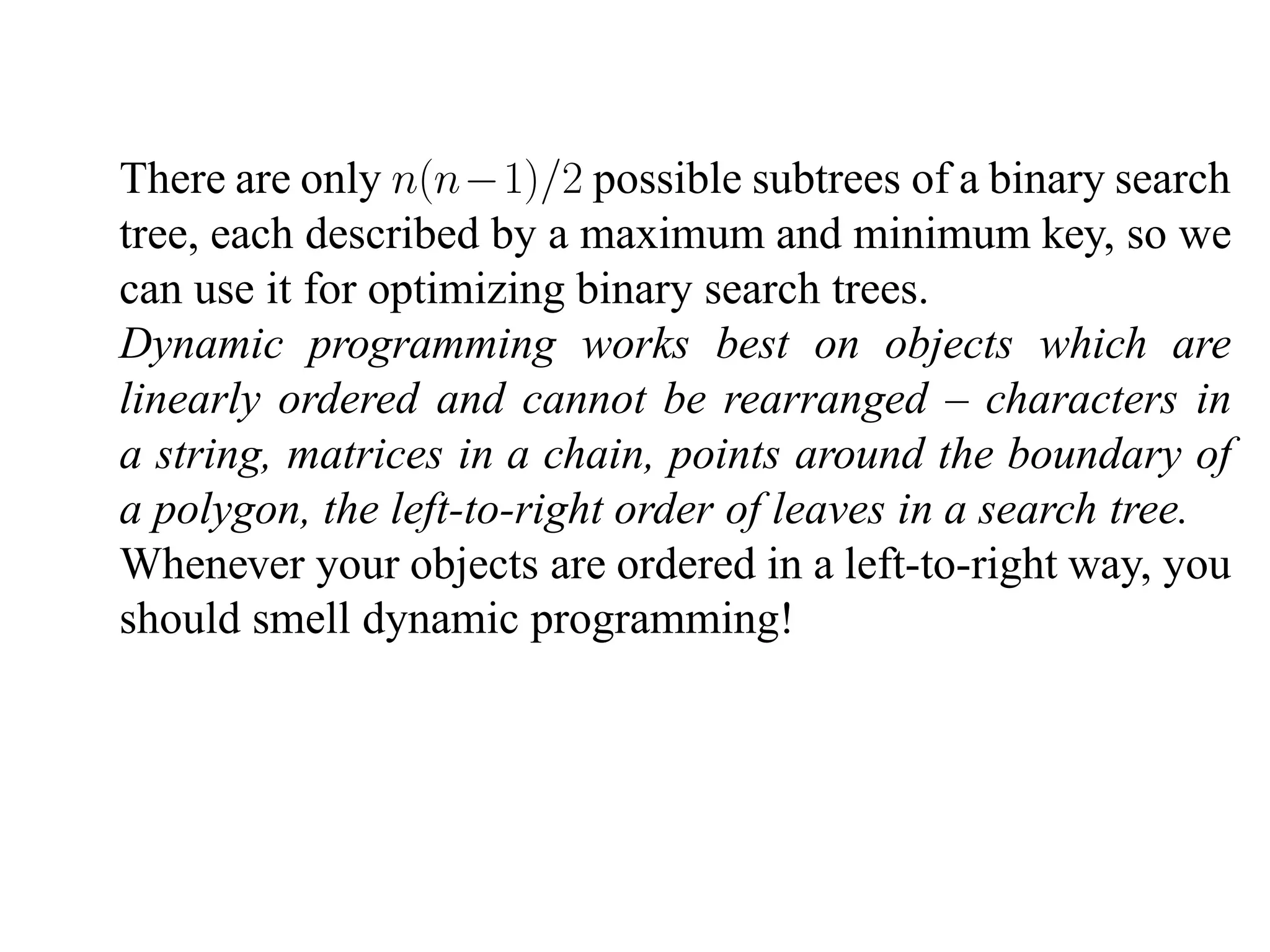 There are only $n(n-1)/2$ possible subtrees of a binary search tree, each described by a maximum and minimum key, so we can use it for optimizing binary search trees.

Dynamic programming works best on objects which are linearly ordered and cannot be rearranged – characters in a string, matrices in a chain, points around the boundary of a polygon, the left-to-right order of leaves in a search tree.

Whenever your objects are ordered in a left-to-right way, you should smell dynamic programming!